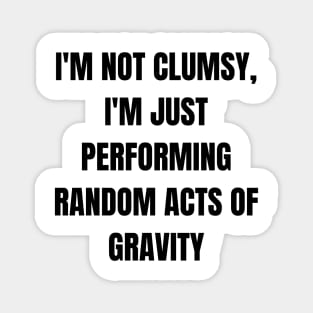 I'M NOT CLUMSY, I'M JUST PERFORMING RANDOM ACTS OF GRAVITY